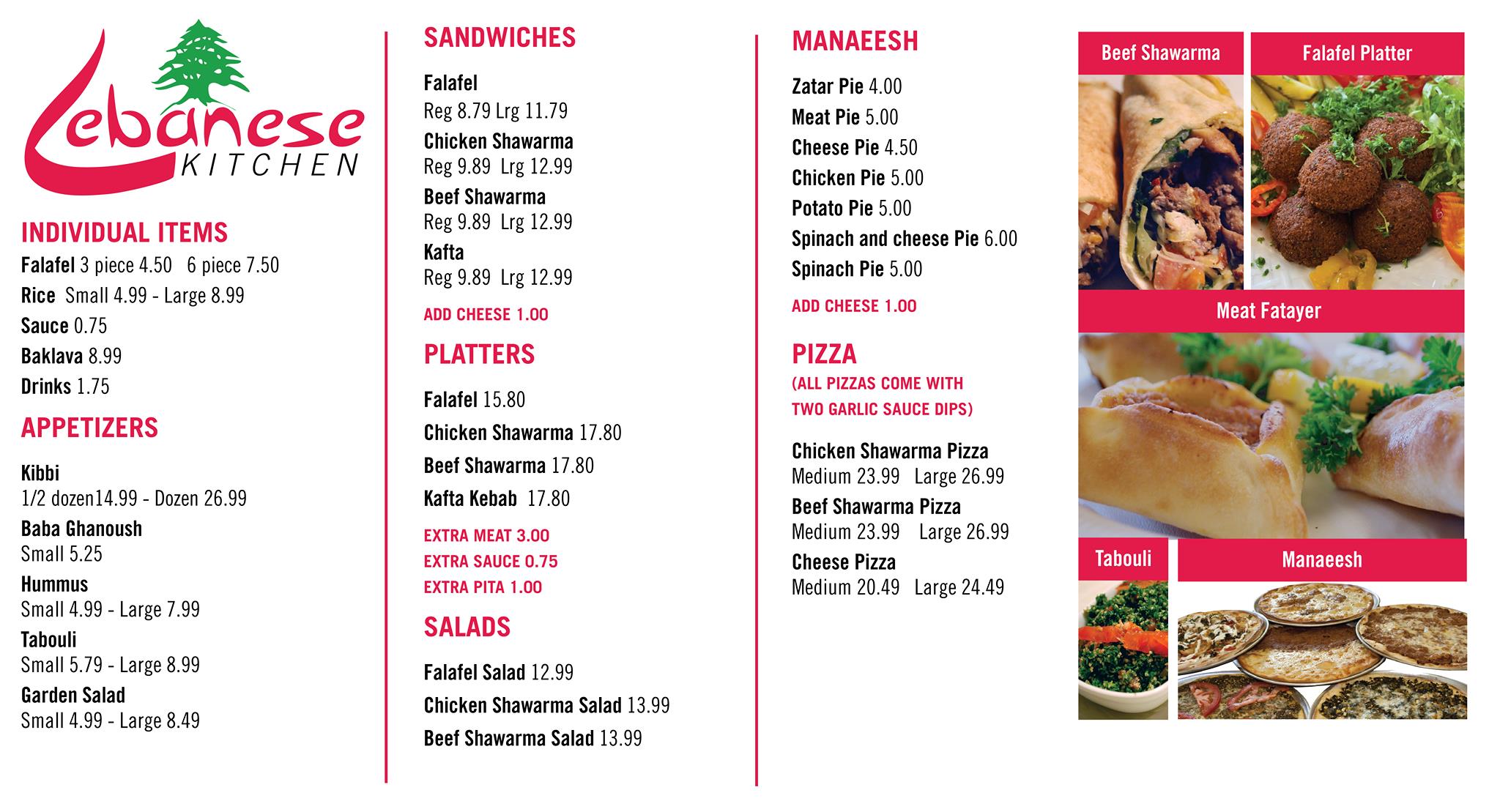 Lebanese KITCHEN

INDIVIDUAL ITEMS
Falafel 3 piece 4.50 6 piece 7.50
Rice Small 4.99 - Large 8.99
Sauce 0.75
Baklava 8.99
Drinks 1.75

APPETIZERS
Kibbi
1/2 dozen14.99 - Dozen 26.99
Baba Ghanoush
Small 5.25
Hummus
Small 4.99 - Large 7.99
Tabouli
Small 5.79 - Large 8.99
Garden Salad
Small 4.99 - Large 8.49

SANDWICHES
Falafel
Reg 8.79 Lrg 11.79
Chicken Shawarma
Reg 9.89 Lrg 12.99
Beef Shawarma
Reg 9.89 Lrg 12.99
Kafta
Reg 9.89 Lrg 12.99
ADD CHEESE 1.00

PLATTERS
Falafel 15.80
Chicken Shawarma 17.80
Beef Shawarma 17.80
Kafta Kebab 17.80
EXTRA MEAT 3.00
EXTRA SAUCE 0.75
EXTRA PITA 1.00

SALADS
Falafel Salad 12.99
Chicken Shawarma Salad 13.99
Beef Shawarma Salad 13.99

MANAEESH
Zatar Pie 4.00
Meat Pie 5.00
Cheese Pie 4.50
Chicken Pie 5.00
Potato Pie 5.00
Spinach and cheese Pie 6.00
Spinach Pie 5.00
ADD CHEESE 1.00

PIZZA
(ALL PIZZAS COME WITH TWO GARLIC SAUCE DIPS)
Chicken Shawarma Pizza
Medium 23.99 Large 26.99
Beef Shawarma Pizza
Medium 23.99 Large 26.99
Cheese Pizza
Medium 20.49 Large 24.49

Beef Shawarma
Falafel Platter
Meat Fatayer
Tabouli
Manaeesh